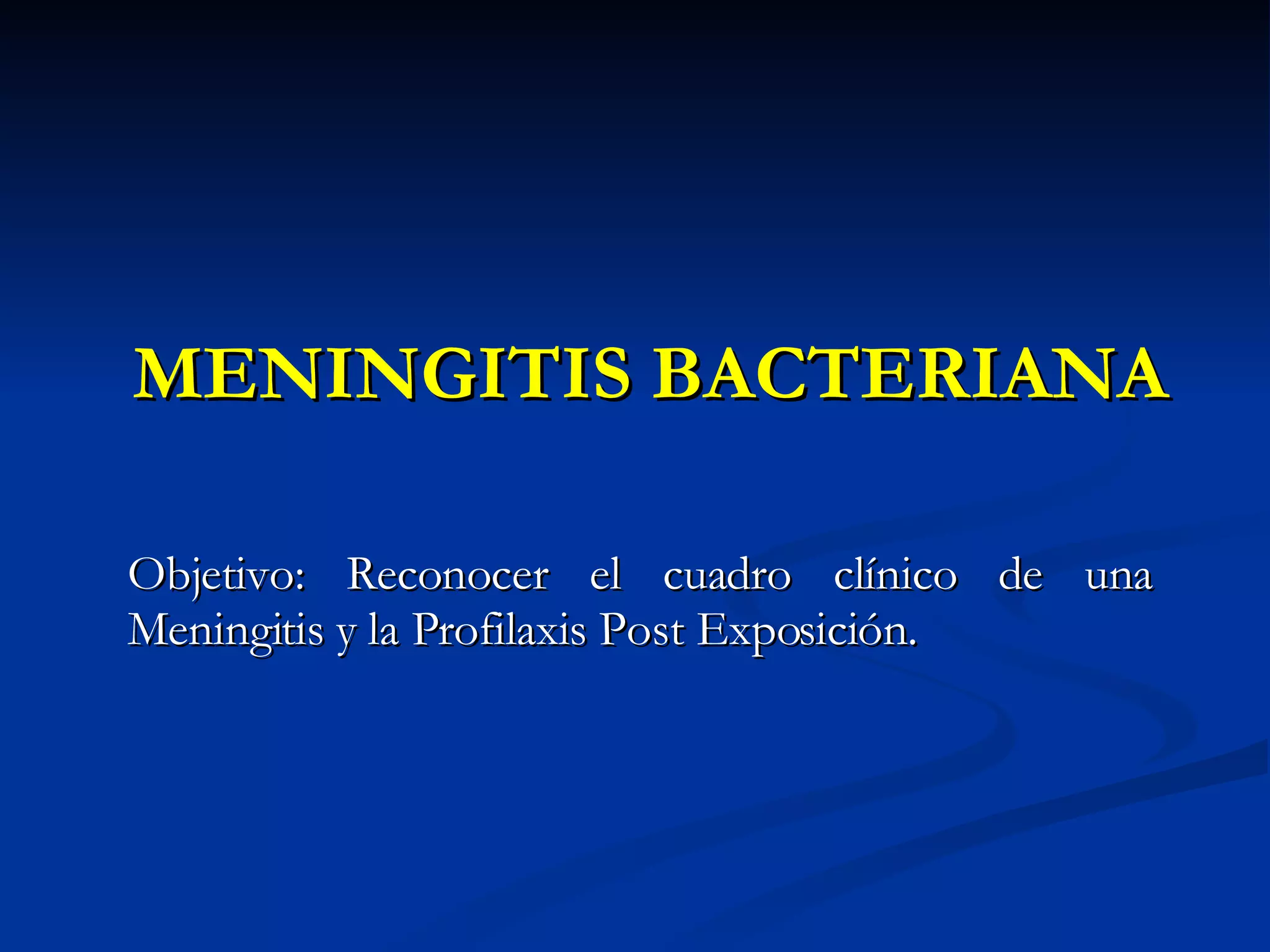 MENINGITIS BACTERIANA

Objetivo: Reconocer el cuadro clínico de una Meningitis y la Profilaxis Post Exposición.